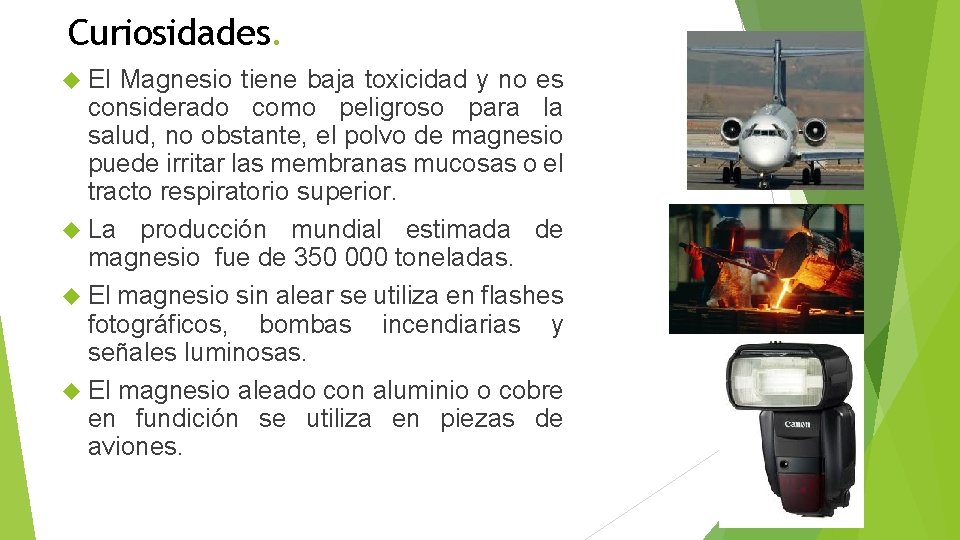 Curiosidades.

El Magnesio tiene baja toxicidad y no es considerado como peligroso para la salud, no obstante, el polvo de magnesio puede irritar las membranas mucosas o el tracto respiratorio superior.

La producción mundial estimada de magnesio fue de 350 000 toneladas.

El magnesio sin alear se utiliza en flashes fotográficos, bombas incendiarias y señales luminosas.

El magnesio aleado con aluminio o cobre en fundición se utiliza en piezas de aviones.

Canon